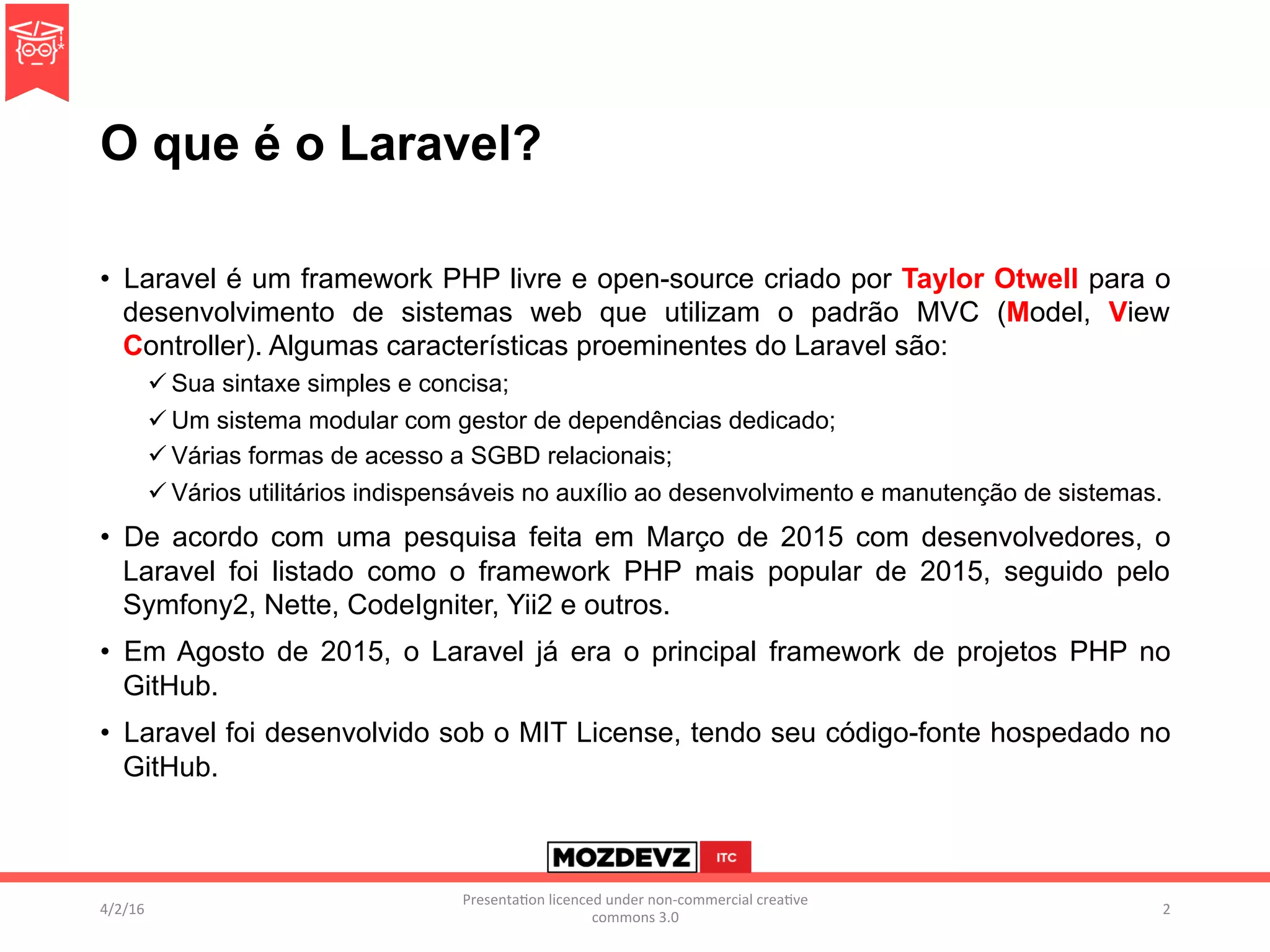 O que é o Laravel?

• Laravel é um framework PHP livre e open-source criado por Taylor Otwell para o desenvolvimento de sistemas web que utilizam o padrão MVC (Model, View Controller). Algumas características proeminentes do Laravel são:
✓ Sua sintaxe simples e concisa;
✓ Um sistema modular com gestor de dependências dedicado;
✓ Várias formas de acesso a SGBD relacionais;
✓ Vários utilitários indispensáveis no auxílio ao desenvolvimento e manutenção de sistemas.

• De acordo com uma pesquisa feita em Março de 2015 com desenvolvedores, o Laravel foi listado como o framework PHP mais popular de 2015, seguido pelo Symfony2, Nette, CodeIgniter, Yii2 e outros.

• Em Agosto de 2015, o Laravel já era o principal framework de projetos PHP no GitHub.

• Laravel foi desenvolvido sob o MIT License, tendo seu código-fonte hospedado no GitHub.

MOZDEVZ ITC

4/2/16

Presentation licenced under non-commercial creative commons 3.0

2